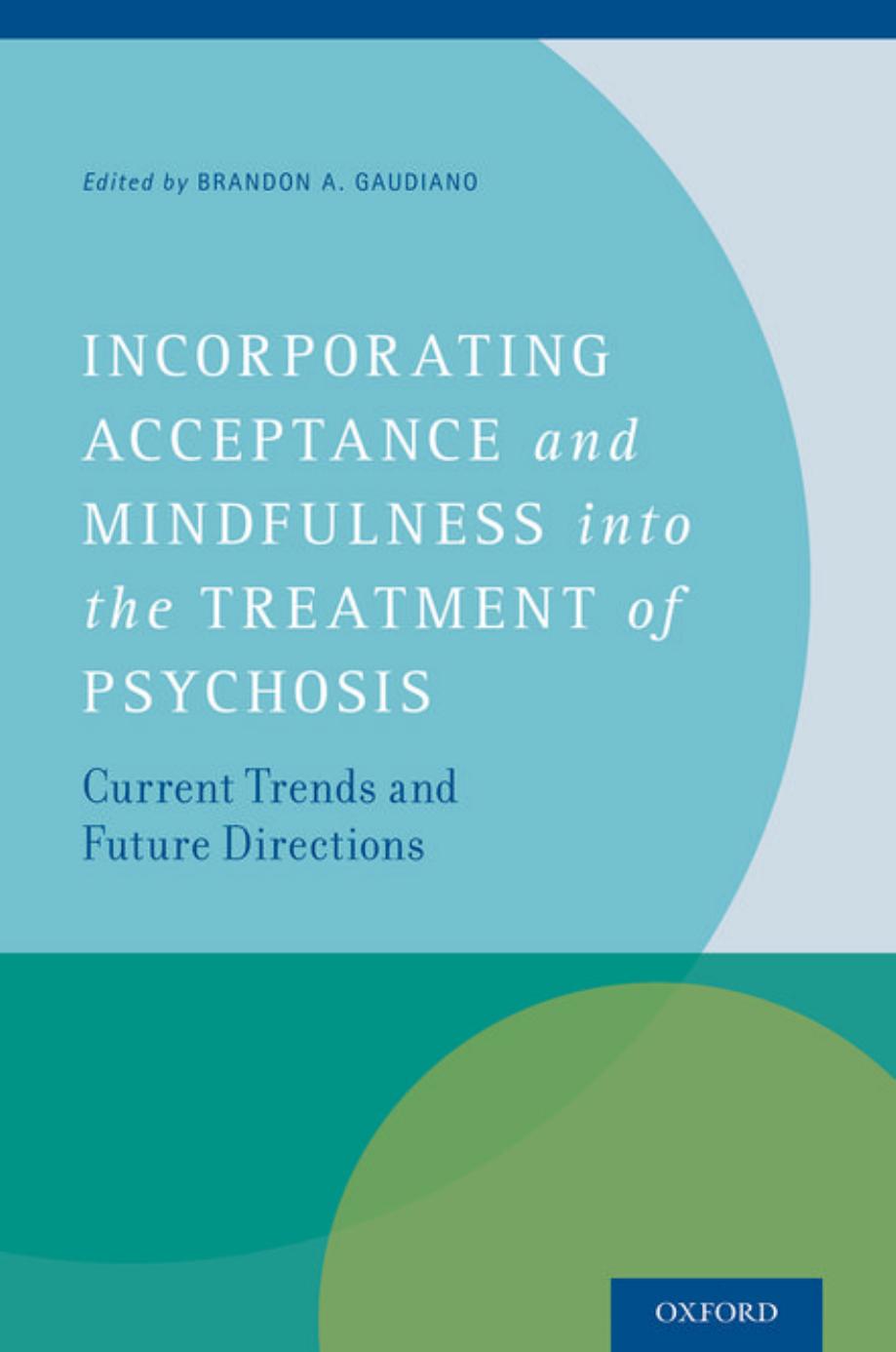 Edited by BRANDON A. GAUDIANO

INCORPORATING ACCEPTANCE and MINDFULNESS into the TREATMENT of PSYCHOSIS

Current Trends and Future Directions

OXFORD